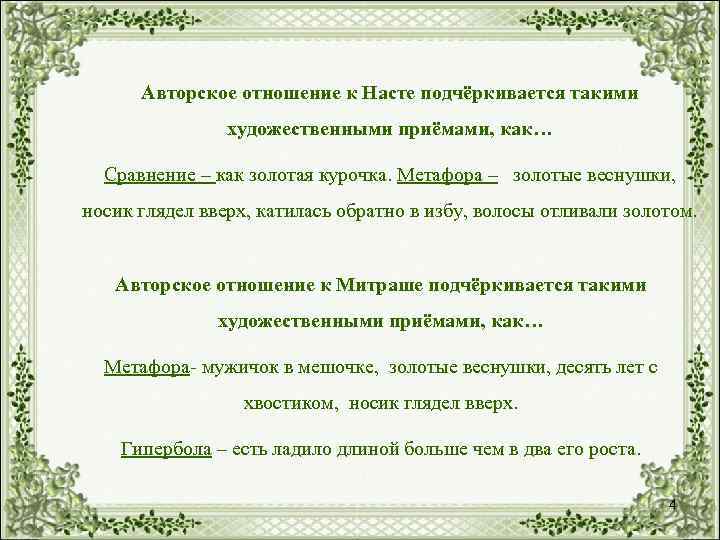 Авторское отношение к Насте подчёркивается такими художественными приёмами, как…

Сравнение – как золотая курочка. Метафора – золотые веснушки, носик глядел вверх, катилась обратно в избу, волосы отливали золотом.

Авторское отношение к Митраше подчёркивается такими художественными приёмами, как…

Метафора- мужичок в мешочке, золотые веснушки, десять лет с хвостиком, носик глядел вверх.

Гипербола – есть ладило длиной больше чем в два его роста.

4